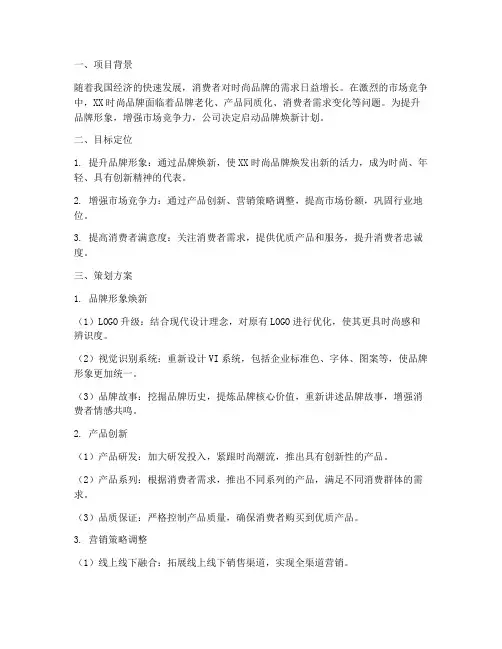 一、项目背景

随着我国经济的快速发展，消费者对时尚品牌的需求日益增长。在激烈的市场竞争中，XX时尚品牌面临着品牌老化、产品同质化、消费者需求变化等问题。为提升品牌形象，增强市场竞争力，公司决定启动品牌焕新计划。

二、目标定位

1. 提升品牌形象：通过品牌焕新，使XX时尚品牌焕发出新的活力，成为时尚、年轻、具有创新精神的代表。

2. 增强市场竞争力：通过产品创新、营销策略调整，提高市场份额，巩固行业地位。

3. 提高消费者满意度：关注消费者需求，提供优质产品和服务，提升消费者忠诚度。

三、策划方案

1. 品牌形象焕新

（1）LOGO升级：结合现代设计理念，对原有LOGO进行优化，使其更具时尚感和辨识度。

（2）视觉识别系统：重新设计VI系统，包括企业标准色、字体、图案等，使品牌形象更加统一。

（3）品牌故事：挖掘品牌历史，提炼品牌核心价值，重新讲述品牌故事，增强消费者情感共鸣。

2. 产品创新

（1）产品研发：加大研发投入，紧跟时尚潮流，推出具有创新性的产品。

（2）产品系列：根据消费者需求，推出不同系列的产品，满足不同消费群体的需求。

（3）品质保证：严格控制产品质量，确保消费者购买到优质产品。

3. 营销策略调整

（1）线上线下融合：拓展线上线下销售渠道，实现全渠道营销。